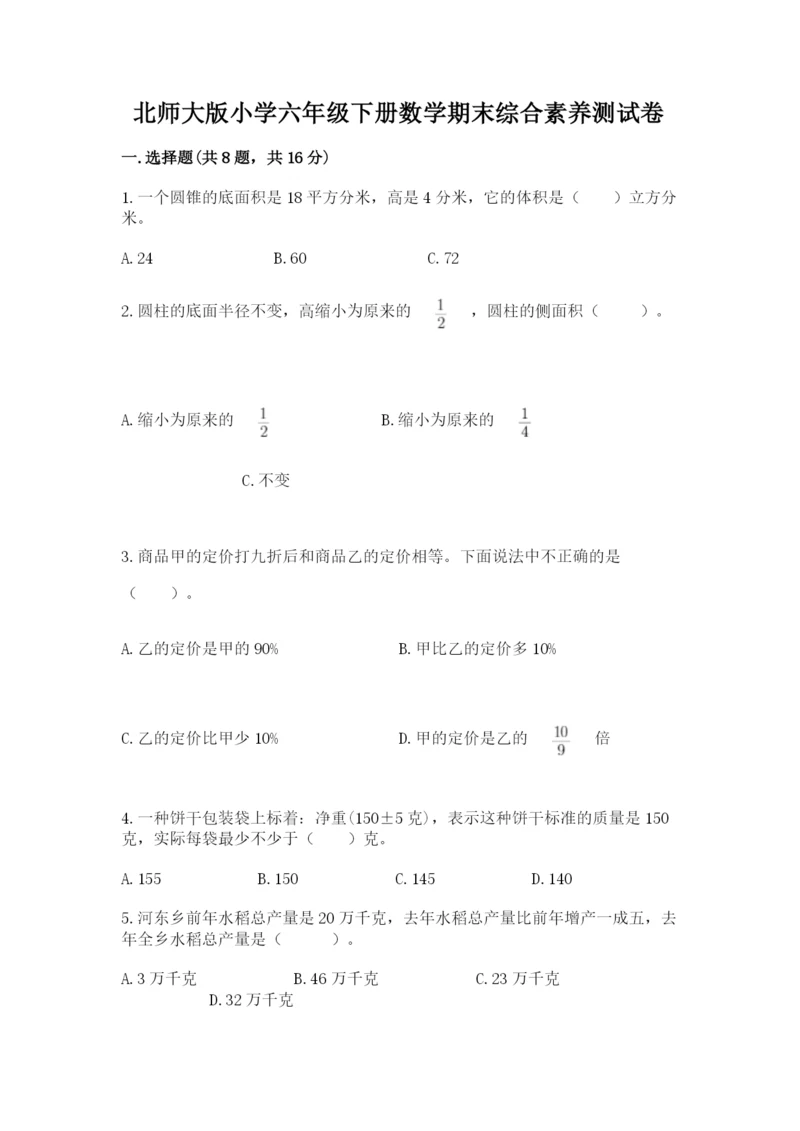 北师大版小学六年级下册数学期末综合素养测试卷

一.选择题(共8题，共16分)

1.一个圆锥的底面积是18平方分米，高是4分米，它的体积是（　　）立方分米。

A.24　　B.60　　C.72

2.圆柱的底面半径不变，高缩小为原来的 $\frac{1}{2}$ ，圆柱的侧面积（　　）。

A.缩小为原来的 $\frac{1}{2}$　　B.缩小为原来的 $\frac{1}{4}$

C.不变

3.商品甲的定价打九折后和商品乙的定价相等。下面说法中不正确的是（　　）。

A.乙的定价是甲的90%　　B.甲比乙的定价多10%

C.乙的定价比甲少10%　　D.甲的定价是乙的 $\frac{10}{9}$ 倍

4.一种饼干包装袋上标着：净重(150±5克)，表示这种饼干标准的质量是150克，实际每袋最少不少于（　　）克。

A.155　　B.150　　C.145　　D.140

5.河东乡前年水稻总产量是20万千克，去年水稻总产量比前年增产一成五，去年全乡水稻总产量是（　　）。

A.3万千克　　B.46万千克　　C.23万千克　　D.32万千克